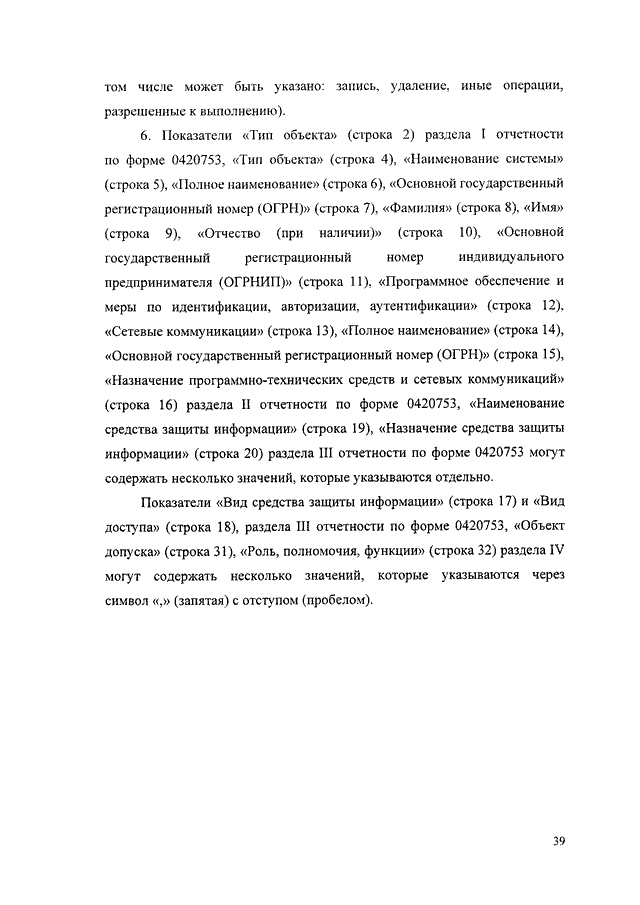 том числе может быть указано: запись, удаление, иные операции, разрешенные к выполнению).

6. Показатели «Тип объекта» (строка 2) раздела I отчетности по форме 0420753, «Тип объекта» (строка 4), «Наименование системы» (строка 5), «Полное наименование» (строка 6), «Основной государственный регистрационный номер (ОГРН)» (строка 7), «Фамилия» (строка 8), «Имя» (строка 9), «Отчество (при наличии)» (строка 10), «Основной государственный регистрационный номер индивидуального предпринимателя (ОГРНИП)» (строка 11), «Программное обеспечение и меры по идентификации, авторизации, аутентификации» (строка 12), «Сетевые коммуникации» (строка 13), «Полное наименование» (строка 14), «Основной государственный регистрационный номер (ОГРН)» (строка 15), «Назначение программно-технических средств и сетевых коммуникаций» (строка 16) раздела II отчетности по форме 0420753, «Наименование средства защиты информации» (строка 19), «Назначение средства защиты информации» (строка 20) раздела III отчетности по форме 0420753 могут содержать несколько значений, которые указываются отдельно.

Показатели «Вид средства защиты информации» (строка 17) и «Вид доступа» (строка 18), раздела III отчетности по форме 0420753, «Объект допуска» (строка 31), «Роль, полномочия, функции» (строка 32) раздела IV могут содержать несколько значений, которые указываются через символ «,» (запятая) с отступом (пробелом).

39